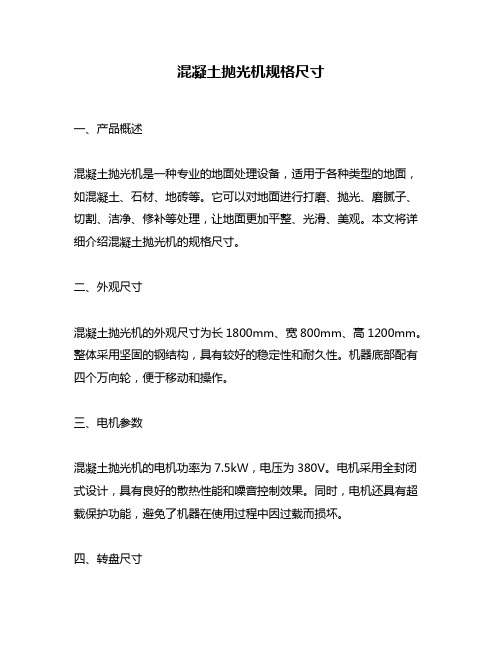 混凝土抛光机规格尺寸

一、产品概述

混凝土抛光机是一种专业的地面处理设备，适用于各种类型的地面，如混凝土、石材、地砖等。它可以对地面进行打磨、抛光、磨腻子、切割、洁净、修补等处理，让地面更加平整、光滑、美观。本文将详细介绍混凝土抛光机的规格尺寸。

二、外观尺寸

混凝土抛光机的外观尺寸为长 1800mm、宽 800mm、高 1200mm。整体采用坚固的钢结构，具有较好的稳定性和耐久性。机器底部配有四个万向轮，便于移动和操作。

三、电机参数

混凝土抛光机的电机功率为 7.5kW，电压为 380V。电机采用全封闭式设计，具有良好的散热性能和噪音控制效果。同时，电机还具有超载保护功能，避免了机器在使用过程中因过载而损坏。

四、转盘尺寸